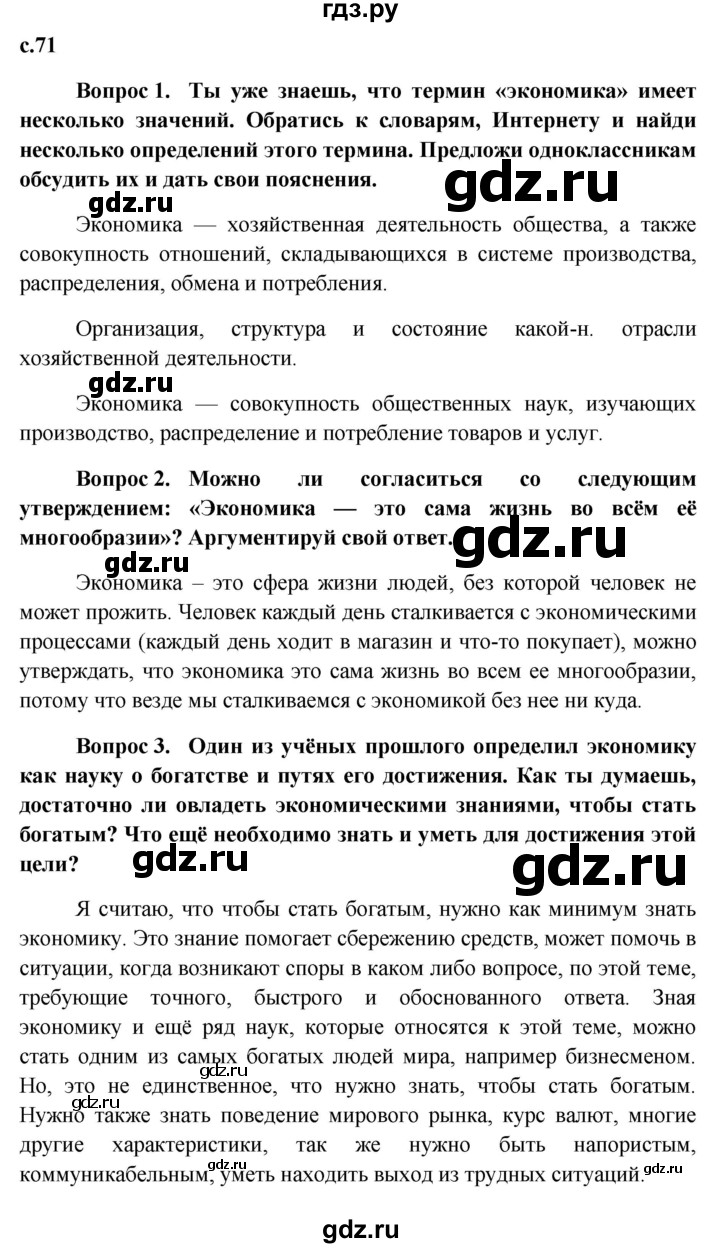 гдз.ру

с.71

Вопрос 1. Ты уже знаешь, что термин «экономика» имеет несколько значений. Обратись к словарям, Интернету и найди несколько определений этого термина. Предложи одноклассникам обсудить их и дать свои пояснения.

gdz.ru

gdz.ru

Экономика — хозяйственная деятельность общества, а также совокупность отношений, складывающихся в системе производства, распределения, обмена и потребления.

Организация, структура и состояние какой-н. отрасли хозяйственной деятельности.

gdz.ru

Экономика — совокупность общественных наук, изучающих производство, распределение и потребление товаров и услуг.

Вопрос 2. Можно ли согласиться со следующим утверждением: «Экономика — это сама жизнь во всём её многообразии»? Аргументируй свой ответ.

gdz.ru

gdz.ru

Экономика – это сфера жизни людей, без которой человек не может прожить. Человек каждый день сталкивается с экономическими процессами (каждый день ходит в магазин и что-то покупает), можно утверждать, что экономика это сама жизнь во всем ее многообразии, потому что везде мы сталкиваемся с экономикой без нее ни куда.

Вопрос 3. Один из учёных прошлого определил экономику как науку о богатстве и путях его достижения. Как ты думаешь, достаточно ли овладеть экономическими знаниями, чтобы стать богатым? Что ещё необходимо знать и уметь для достижения этой цели?

gdz.ru

gdz.ru

Я считаю, что чтобы стать богатым, нужно как минимум знать экономику. Это знание помогает сбережению средств, может помочь в ситуации, когда возникают споры в каком либо вопросе, по этой теме, требующие точного, быстрого и обоснованного ответа. Зная экономику и ещё ряд наук, которые относятся к этой теме, можно стать одним из самых богатых людей мира, например бизнесменом. Но, это не единственное, что нужно знать, чтобы стать богатым. Нужно также знать поведение мирового рынка, курс валют, многие другие характеристики, так же нужно быть напористым, коммуникабельным, уметь находить выход из трудных ситуаций.

gdz.ru

gdz.ru

gdz.ru

gdz.ru

gdz.ru